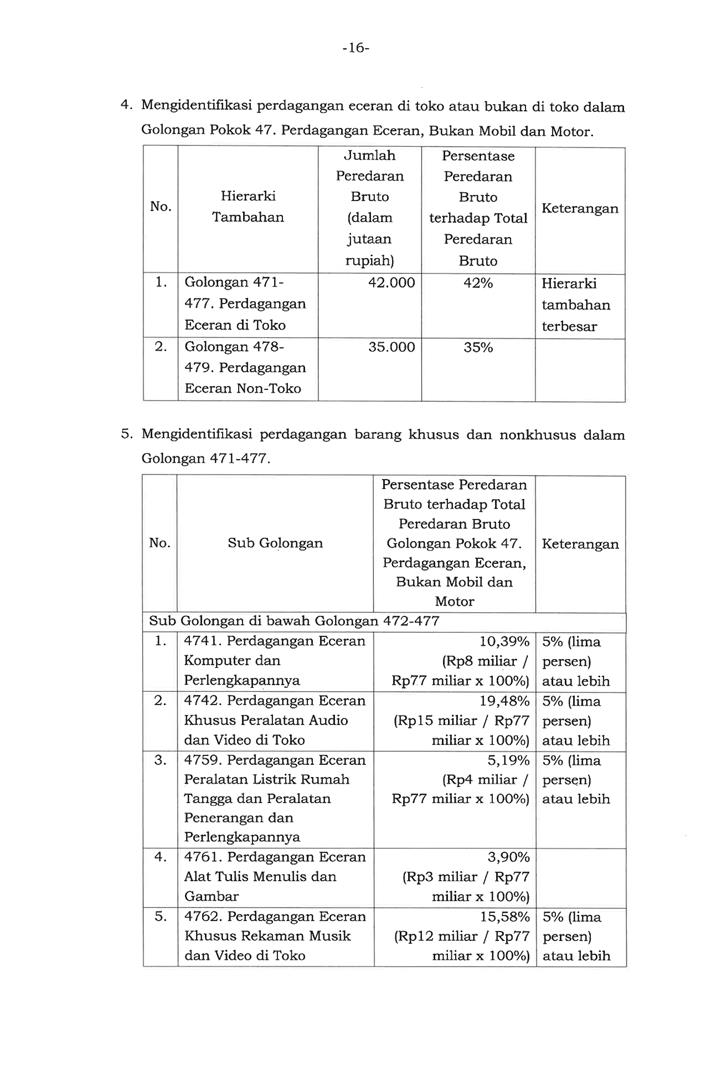 -16-

4. Mengidentifikasi perdagangan eceran di toko atau bukan di toko dalam Golongan Pokok 47. Perdagangan Eceran, Bukan Mobil dan Motor.

| No. | Hierarki Tambahan | Jumlah Peredaran Bruto (dalam jutaan rupiah) | Persentase Peredaran Bruto terhadap Total Peredaran Bruto | Keterangan |
|---|---|---|---|---|
| 1. | Golongan 471-477. Perdagangan Eceran di Toko | 42.000 | 42% | Hierarki tambahan terbesar |
| 2. | Golongan 478-479. Perdagangan Eceran Non-Toko | 35.000 | 35% | |

5. Mengidentifikasi perdagangan barang khusus dan nonkhusus dalam Golongan 471-477.

| No. | Sub Golongan | Persentase Peredaran Bruto terhadap Total Peredaran Bruto Golongan Pokok 47. Perdagangan Eceran, Bukan Mobil dan Motor | Keterangan |
|---|---|---|---|
| Sub Golongan di bawah Golongan 472-477 | | | |
| 1. | 4741. Perdagangan Eceran Komputer dan Perlengkapannya | 10,39% (Rp8 miliar / Rp77 miliar x 100%) | 5% (lima persen) atau lebih |
| 2. | 4742. Perdagangan Eceran Khusus Peralatan Audio dan Video di Toko | 19,48% (Rp15 miliar / Rp77 miliar x 100%) | 5% (lima persen) atau lebih |
| 3. | 4759. Perdagangan Eceran Peralatan Listrik Rumah Tangga dan Peralatan Penerangan dan Perlengkapannya | 5,19% (Rp4 miliar / Rp77 miliar x 100%) | 5% (lima persen) atau lebih |
| 4. | 4761. Perdagangan Eceran Alat Tulis Menulis dan Gambar | 3,90% (Rp3 miliar / Rp77 miliar x 100%) | |
| 5. | 4762. Perdagangan Eceran Khusus Rekaman Musik dan Video di Toko | 15,58% (Rp12 miliar / Rp77 miliar x 100%) | 5% (lima persen) atau lebih |